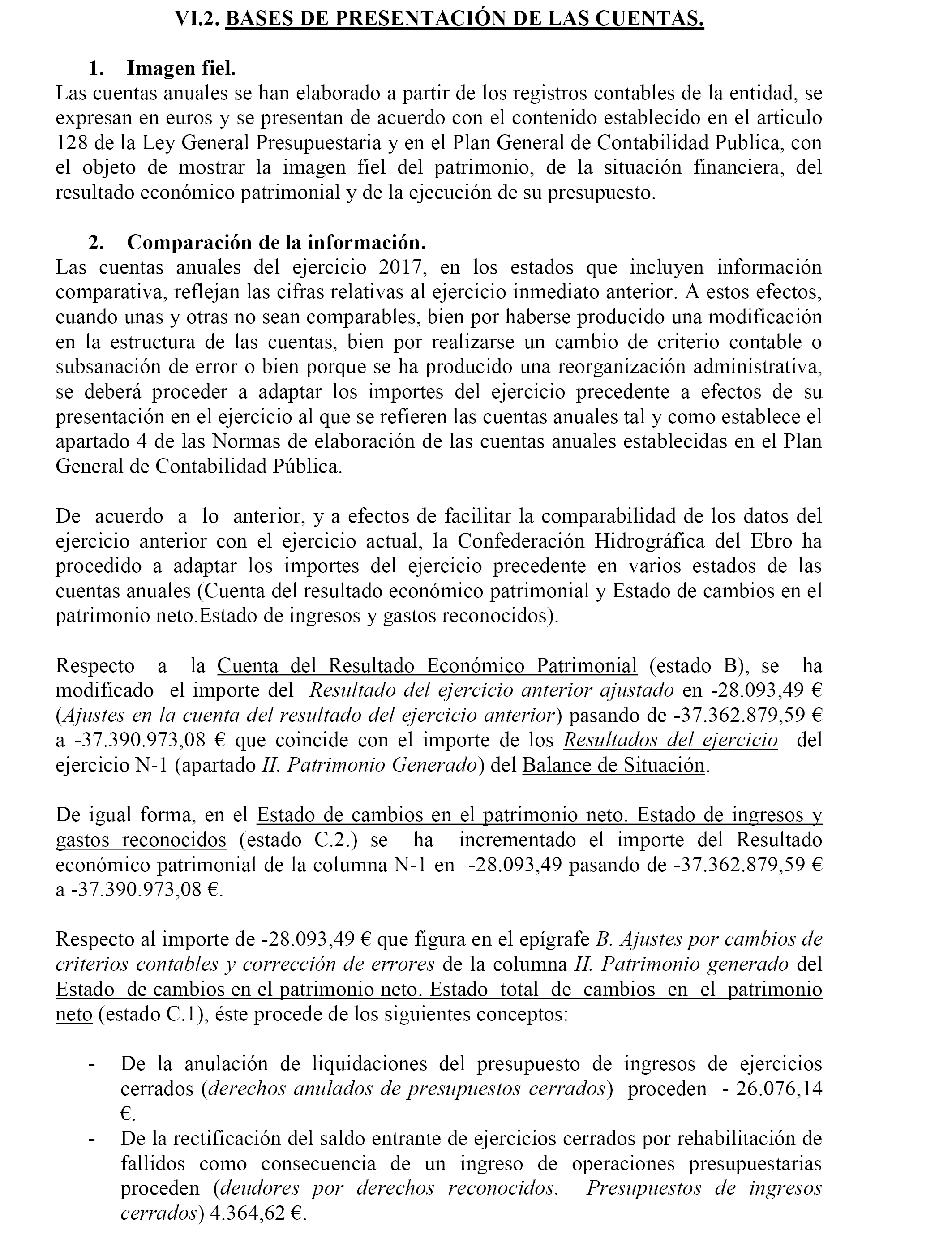 VI.2. BASES DE PRESENTACIÓN DE LAS CUENTAS.

1. Imagen fiel.
Las cuentas anuales se han elaborado a partir de los registros contables de la entidad, se expresan en euros y se presentan de acuerdo con el contenido establecido en el articulo 128 de la Ley General Presupuestaria y en el Plan General de Contabilidad Publica, con el objeto de mostrar la imagen fiel del patrimonio, de la situación financiera, del resultado económico patrimonial y de la ejecución de su presupuesto.

2. Comparación de la información.
Las cuentas anuales del ejercicio 2017, en los estados que incluyen información comparativa, reflejan las cifras relativas al ejercicio inmediato anterior. A estos efectos, cuando unas y otras no sean comparables, bien por haberse producido una modificación en la estructura de las cuentas, bien por realizarse un cambio de criterio contable o subsanación de error o bien porque se ha producido una reorganización administrativa, se deberá proceder a adaptar los importes del ejercicio precedente a efectos de su presentación en el ejercicio al que se refieren las cuentas anuales tal y como establece el apartado 4 de las Normas de elaboración de las cuentas anuales establecidas en el Plan General de Contabilidad Pública.

De acuerdo a lo anterior, y a efectos de facilitar la comparabilidad de los datos del ejercicio anterior con el ejercicio actual, la Confederación Hidrográfica del Ebro ha procedido a adaptar los importes del ejercicio precedente en varios estados de las cuentas anuales (Cuenta del resultado económico patrimonial y Estado de cambios en el patrimonio neto.Estado de ingresos y gastos reconocidos).

Respecto a la Cuenta del Resultado Económico Patrimonial (estado B), se ha modificado el importe del Resultado del ejercicio anterior ajustado en -28.093,49 € (Ajustes en la cuenta del resultado del ejercicio anterior) pasando de -37.362.879,59 € a -37.390.973,08 € que coincide con el importe de los Resultados del ejercicio del ejercicio N-1 (apartado II. Patrimonio Generado) del Balance de Situación.

De igual forma, en el Estado de cambios en el patrimonio neto. Estado de ingresos y gastos reconocidos (estado C.2.) se ha incrementado el importe del Resultado económico patrimonial de la columna N-1 en -28.093,49 pasando de -37.362.879,59 € a -37.390.973,08 €.

Respecto al importe de -28.093,49 € que figura en el epígrafe B. Ajustes por cambios de criterios contables y corrección de errores de la columna II. Patrimonio generado del Estado de cambios en el patrimonio neto. Estado total de cambios en el patrimonio neto (estado C.1), éste procede de los siguientes conceptos:

- De la anulación de liquidaciones del presupuesto de ingresos de ejercicios cerrados (derechos anulados de presupuestos cerrados) proceden - 26.076,14 €.
- De la rectificación del saldo entrante de ejercicios cerrados por rehabilitación de fallidos como consecuencia de un ingreso de operaciones presupuestarias proceden (deudores por derechos reconocidos. Presupuestos de ingresos cerrados) 4.364,62 €.